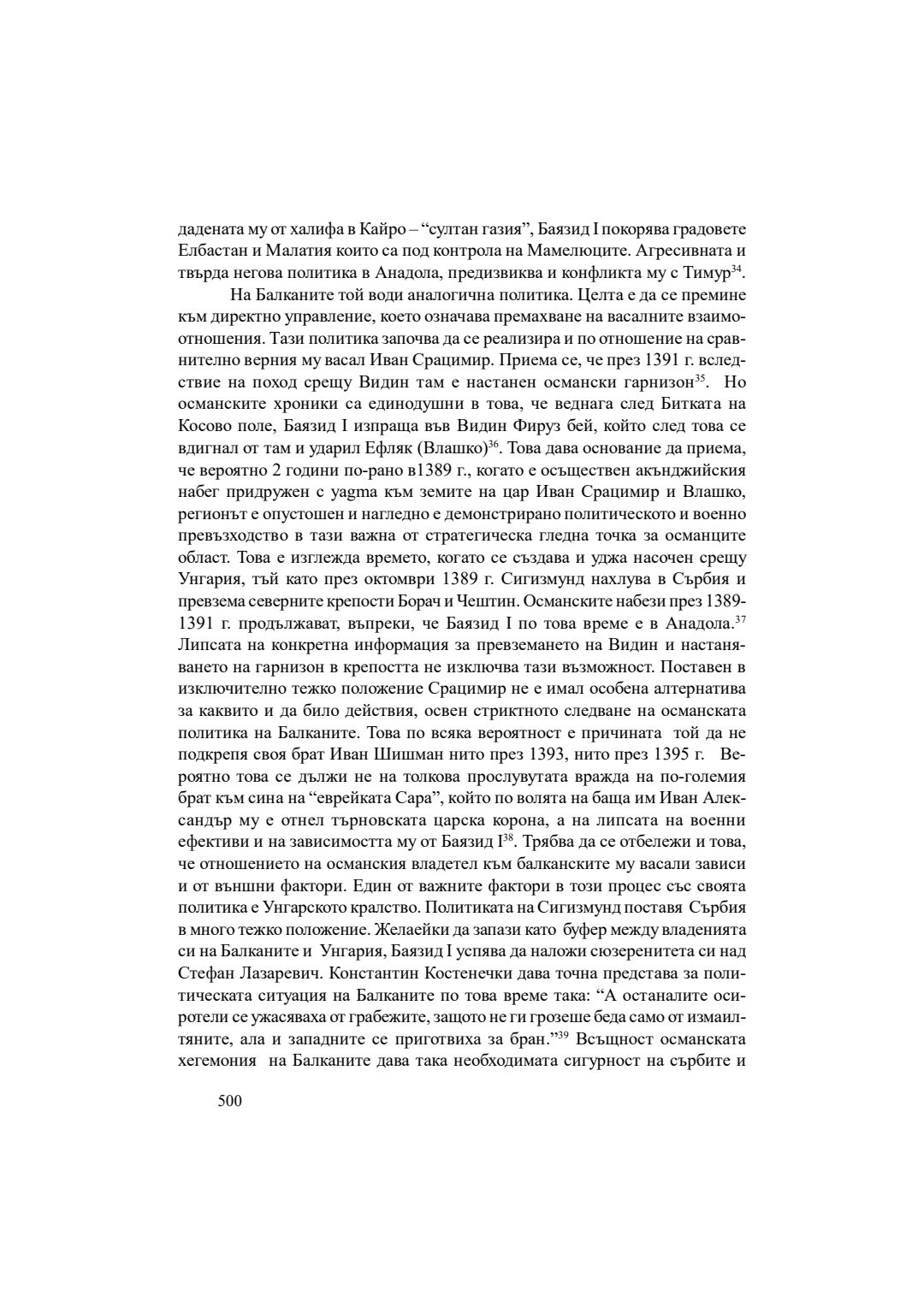 дадената му от халифа в Кайро – “султан газия”, Баязид I покорява градовете Елбастан и Малатия които са под контрола на Мамелюците. Агресивната и твърда негова политика в Анадола, предизвиква и конфликта му с Тимур$^{34}$.

На Балканите той води аналогична политика. Целта е да се премине към директно управление, което означава премахване на васалните взаимоотношения. Тази политика започва да се реализира и по отношение на сравнително верния му васал Иван Срацимир. Приема се, че през 1391 г. вследствие на поход срещу Видин там е настанен османски гарнизон$^{35}$. Но османските хроники са единодушни в това, че веднага след Битката на Косово поле, Баязид I изпраща във Видин Фируз бей, който след това се вдигнал от там и ударил Ефляк (Влашко)$^{36}$. Това дава основание да приема, че вероятно 2 години по-рано в1389 г., когато е осъществен акънджийския набег придружен с yagma към земите на цар Иван Срацимир и Влашко, регионът е опустошен и нагледно е демонстрирано политическото и военно превъзходство в тази важна от стратегическа гледна точка за османците област. Това е изглежда времето, когато се създава и уджа насочен срещу Унгария, тъй като през октомври 1389 г. Сигизмунд нахлува в Сърбия и превзема северните крепости Борач и Чештин. Османските набези през 1389-1391 г. продължават, въпреки, че Баязид I по това време е в Анадола.$^{37}$ Липсата на конкретна информация за превземането на Видин и настаняването на гарнизон в крепостта не изключва тази възможност. Поставен в изключително тежко положение Срацимир не е имал особена алтернатива за каквито и да било действия, освен стриктното следване на османската политика на Балканите. Това по всяка вероятност е причината той да не подкрепя своя брат Иван Шишман нито през 1393, нито през 1395 г. Вероятно това се дължи не на толкова прослувутата вражда на по-големия брат към сина на “еврейката Сара”, който по волята на баща им Иван Александър му е отнел търновската царска корона, а на липсата на военни ефективи и на зависимостта му от Баязид I$^{38}$. Трябва да се отбележи и това, че отношението на османския владетел към балканските му васали зависи и от външни фактори. Един от важните фактори в този процес със своята политика е Унгарското кралство. Политиката на Сигизмунд поставя Сърбия в много тежко положение. Желаейки да запази като буфер между владенията си на Балканите и Унгария, Баязид I успява да наложи сюзеренитета си над Стефан Лазаревич. Константин Костенечки дава точна представа за политическата ситуация на Балканите по това време така: “А останалите осиротели се ужасяваха от грабежите, защото не ги грозеше беда само от измаилтяните, ала и западните се приготвиха за бран.”$^{39}$ Всъщност османската хегемония на Балканите дава така необходимата сигурност на сърбите и

500